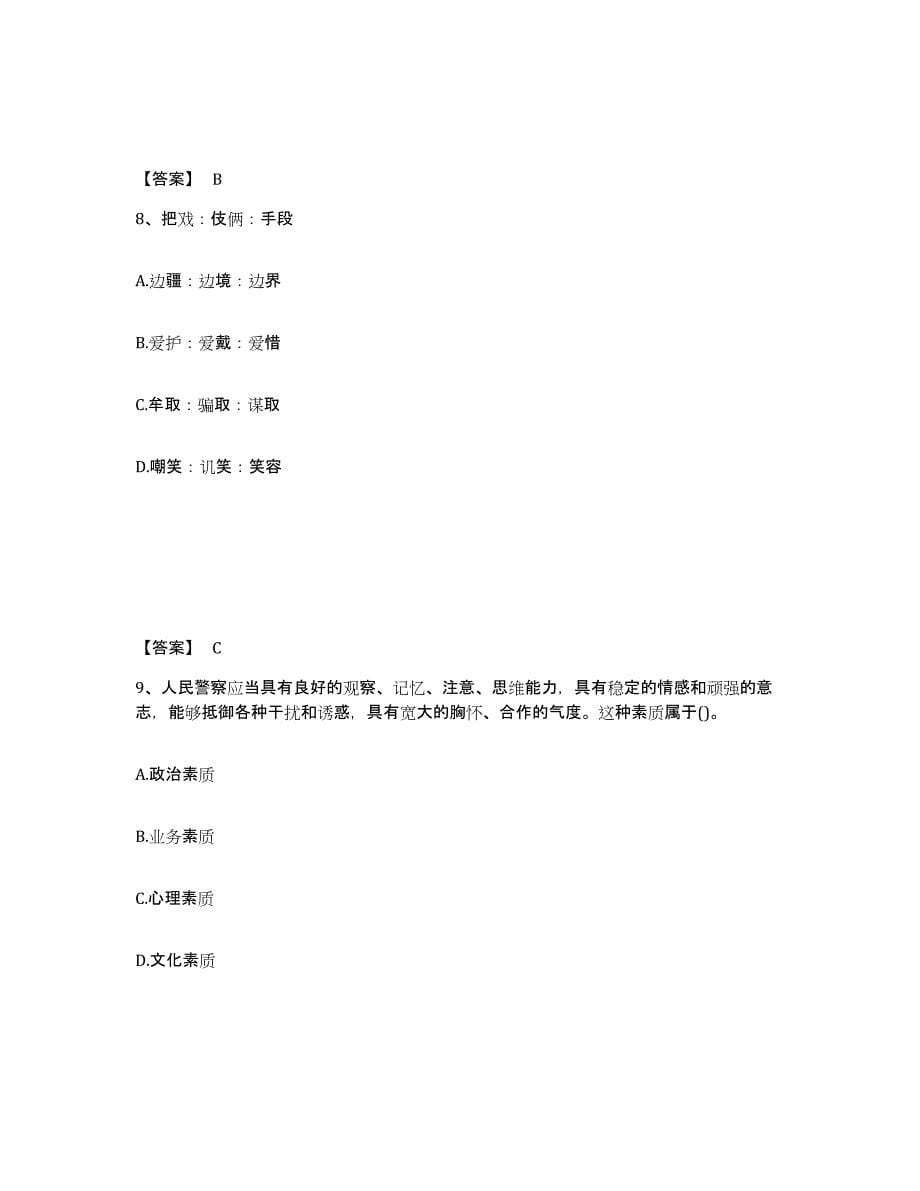 【答案】 B

8、把戏：伎俩：手段

A.边疆：边境：边界

B.爱护：爱戴：爱惜

C.牟取：骗取：谋取

D.嘲笑：讥笑：笑容

【答案】 C

9、人民警察应当具有良好的观察、记忆、注意、思维能力，具有稳定的情感和顽强的意志，能够抵御各种干扰和诱惑，具有宽大的胸怀、合作的气度。这种素质属于()。

A.政治素质

B.业务素质

C.心理素质

D.文化素质